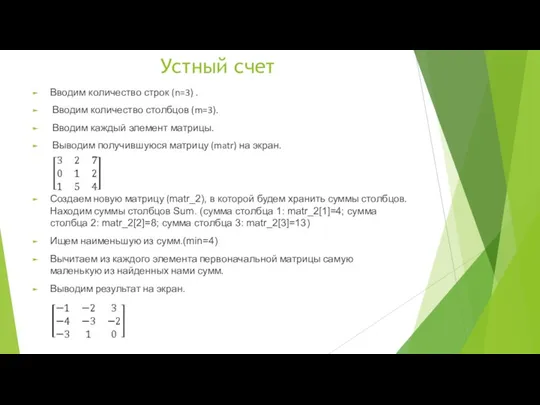 Устный счет

Вводим количество строк (n=3) .

Вводим количество столбцов (m=3).

Вводим каждый элемент матрицы.

Выводим получившуюся матрицу (matr) на экран.

$\begin{bmatrix} 3 & 2 & 7 \\ 0 & 1 & 2 \\ 1 & 5 & 4 \end{bmatrix}$

Создаем новую матрицу (matr_2), в которой будем хранить суммы столбцов. Находим суммы столбцов Sum. (сумма столбца 1: matr_2[1]=4; сумма столбца 2: matr_2[2]=8; сумма столбца 3: matr_2[3]=13)

Ищем наименьшую из сумм.(min=4)

Вычитаем из каждого элемента первоначальной матрицы самую маленькую из найденных нами сумм.

Выводим результат на экран.

$\begin{bmatrix} -1 & -2 & 3 \\ -4 & -3 & -2 \\ -3 & 1 & 0 \end{bmatrix}$